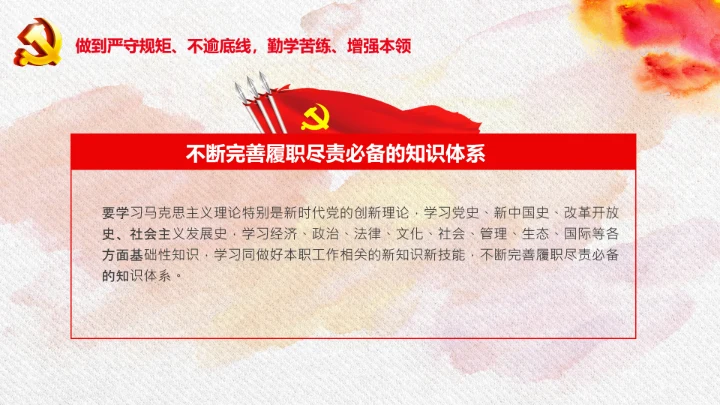 做到严守规矩、不逾底线，勤学苦练、增强本领

不断完善履职尽责必备的知识体系

要学习马克思主义理论特别是新时代党的创新理论，学习党史、新中国史、改革开放史、社会主义发展史，学习经济、政治、法律、文化、社会、管理、生态、国际等各方面基础性知识，学习同做好本职工作相关的新知识新技能，不断完善履职尽责必备的知识体系。